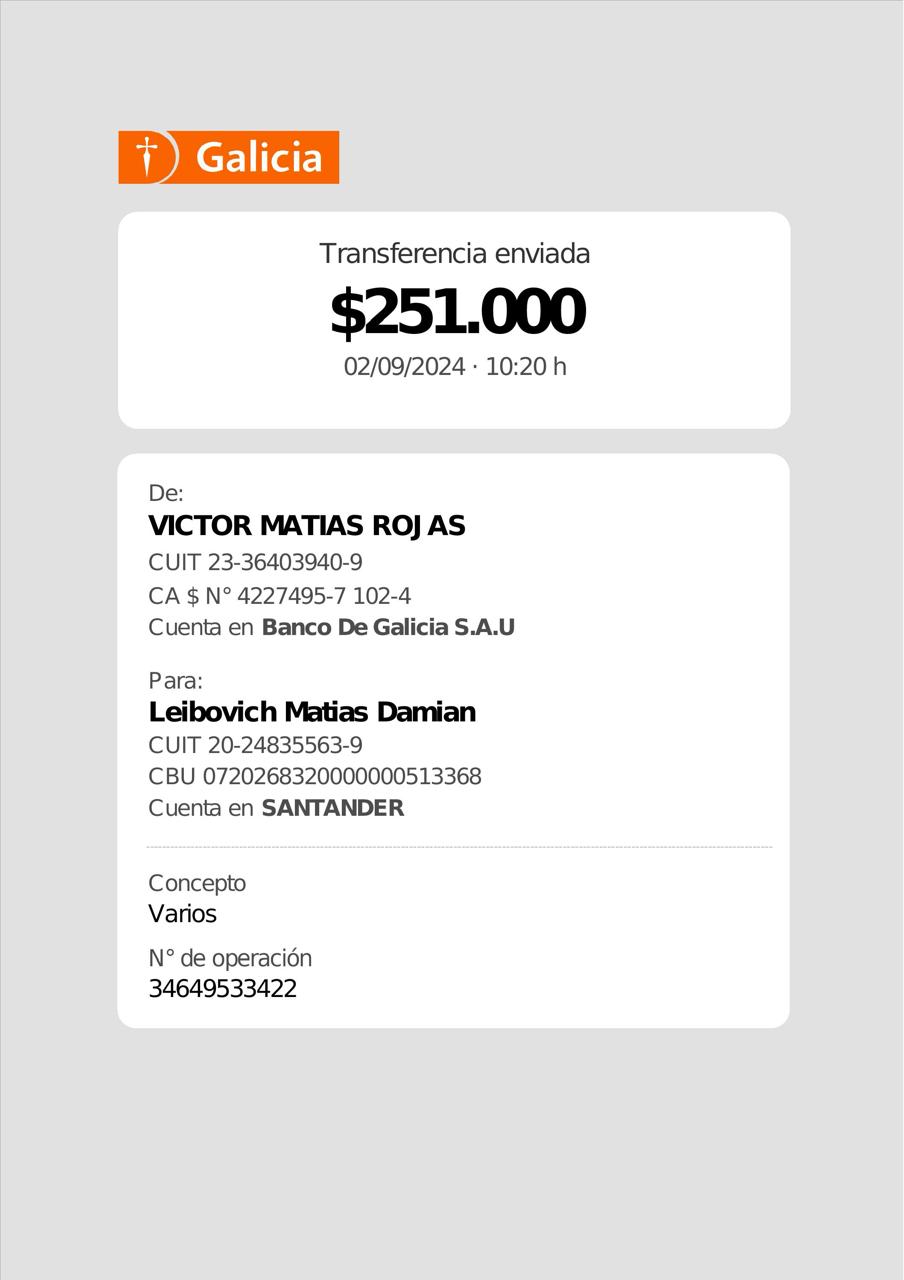 Galicia

Transferencia enviada
$251.000
02/09/2024 · 10:20 h

De:
VICTOR MATIAS ROJAS
CUIT 23-36403940-9
CA $ N° 4227495-7 102-4
Cuenta en Banco De Galicia S.A.U

Para:
Leibovich Matias Damian
CUIT 20-24835563-9
CBU 0720268320000000513368
Cuenta en SANTANDER

Concepto
Varios

N° de operación
34649533422